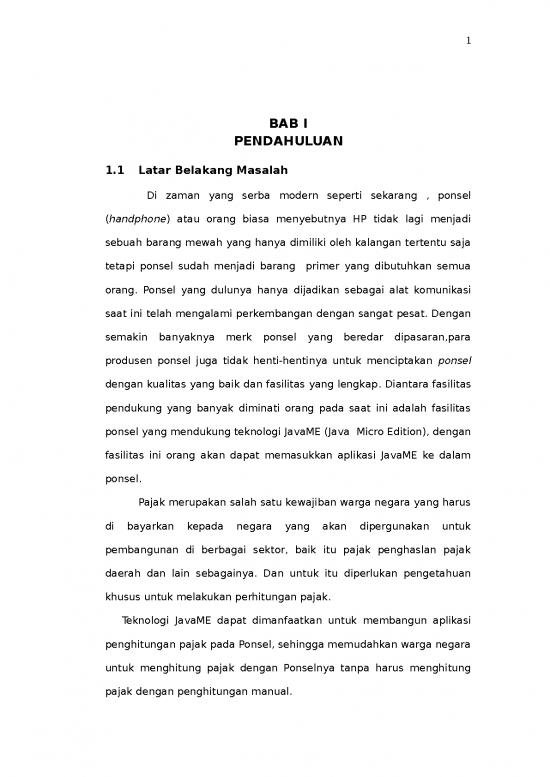 1

BAB I
PENDAHULUAN

1.1 Latar Belakang Masalah

Di zaman yang serba modern seperti sekarang , ponsel (handphone) atau orang biasa menyebutnya HP tidak lagi menjadi sebuah barang mewah yang hanya dimiliki oleh kalangan tertentu saja tetapi ponsel sudah menjadi barang primer yang dibutuhkan semua orang. Ponsel yang dulunya hanya dijadikan sebagai alat komunikasi saat ini telah mengalami perkembangan dengan sangat pesat. Dengan semakin banyaknya merk ponsel yang beredar dipasaran,para produsen ponsel juga tidak henti-hentinya untuk menciptakan ponsel dengan kualitas yang baik dan fasilitas yang lengkap. Diantara fasilitas pendukung yang banyak diminati orang pada saat ini adalah fasilitas ponsel yang mendukung teknologi JavaME (Java Micro Edition), dengan fasilitas ini orang akan dapat memasukkan aplikasi JavaME ke dalam ponsel.

Pajak merupakan salah satu kewajiban warga negara yang harus di bayarkan kepada negara yang akan dipergunakan untuk pembangunan di berbagai sektor, baik itu pajak penghaslan pajak daerah dan lain sebagainya. Dan untuk itu diperlukan pengetahuan khusus untuk melakukan perhitungan pajak.

Teknologi JavaME dapat dimanfaatkan untuk membangun aplikasi penghitungan pajak pada Ponsel, sehingga memudahkan warga negara untuk menghitung pajak dengan Ponselnya tanpa harus menghitung pajak dengan penghitungan manual.